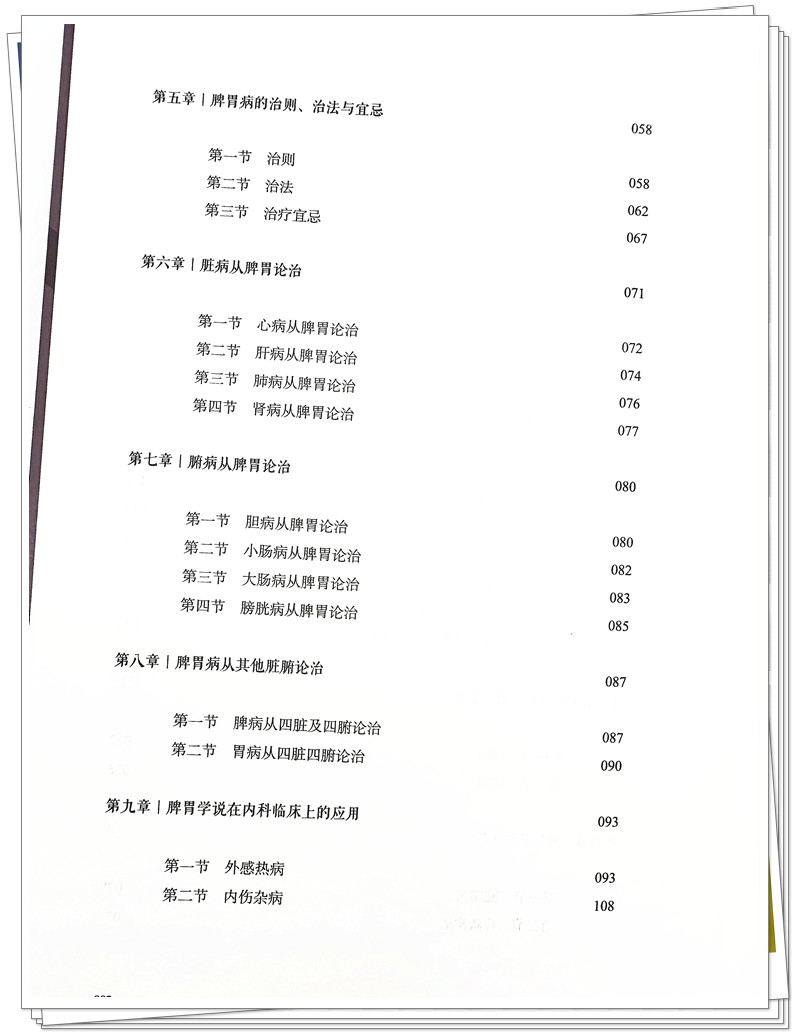 第五章 | 脾胃病的治则、治法与宜忌 058

第一节 治则 058
第二节 治法 062
第三节 治疗宜忌 067

第六章 | 脏病从脾胃论治 071

第一节 心病从脾胃论治 072
第二节 肝病从脾胃论治 074
第三节 肺病从脾胃论治 076
第四节 肾病从脾胃论治 077

第七章 | 腑病从脾胃论治 080

第一节 胆病从脾胃论治 080
第二节 小肠病从脾胃论治 082
第三节 大肠病从脾胃论治 083
第四节 膀胱病从脾胃论治 085

第八章 | 脾胃病从其他脏腑论治 087

第一节 脾病从四脏及四腑论治 087
第二节 胃病从四脏四腑论治 090

第九章 | 脾胃学说在内科临床上的应用 093

第一节 外感热病 093
第二节 内伤杂病 108